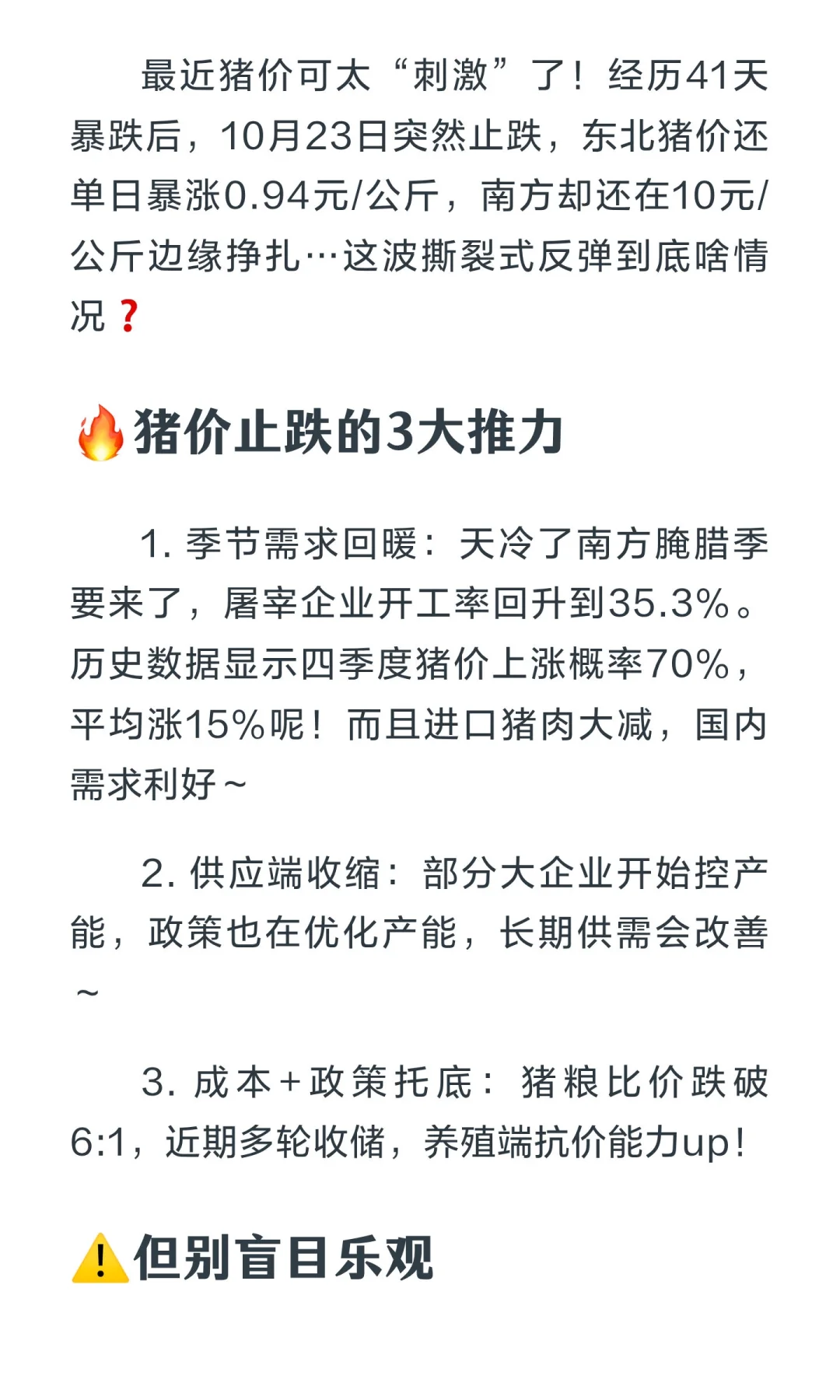 最近猪价可太“刺激”了！经历41天暴跌后，10月23日突然止跌，东北猪价还单日暴涨0.94元/公斤，南方却还在10元/公斤边缘挣扎…这波撕裂式反弹到底啥情况❓

🔥猪价止跌的3大推力

1. 季节需求回暖：天冷了南方腌腊季要来了，屠宰企业开工率回升到35.3%。历史数据显示四季度猪价上涨概率70%，平均涨15%呢！而且进口猪肉大减，国内需求利好~

2. 供应端收缩：部分大企业开始控产能，政策也在优化产能，长期供需会改善~

3. 成本+政策托底：猪粮比价跌破6:1，近期多轮收储，养殖端抗价能力up！

⚠️但别盲目乐观